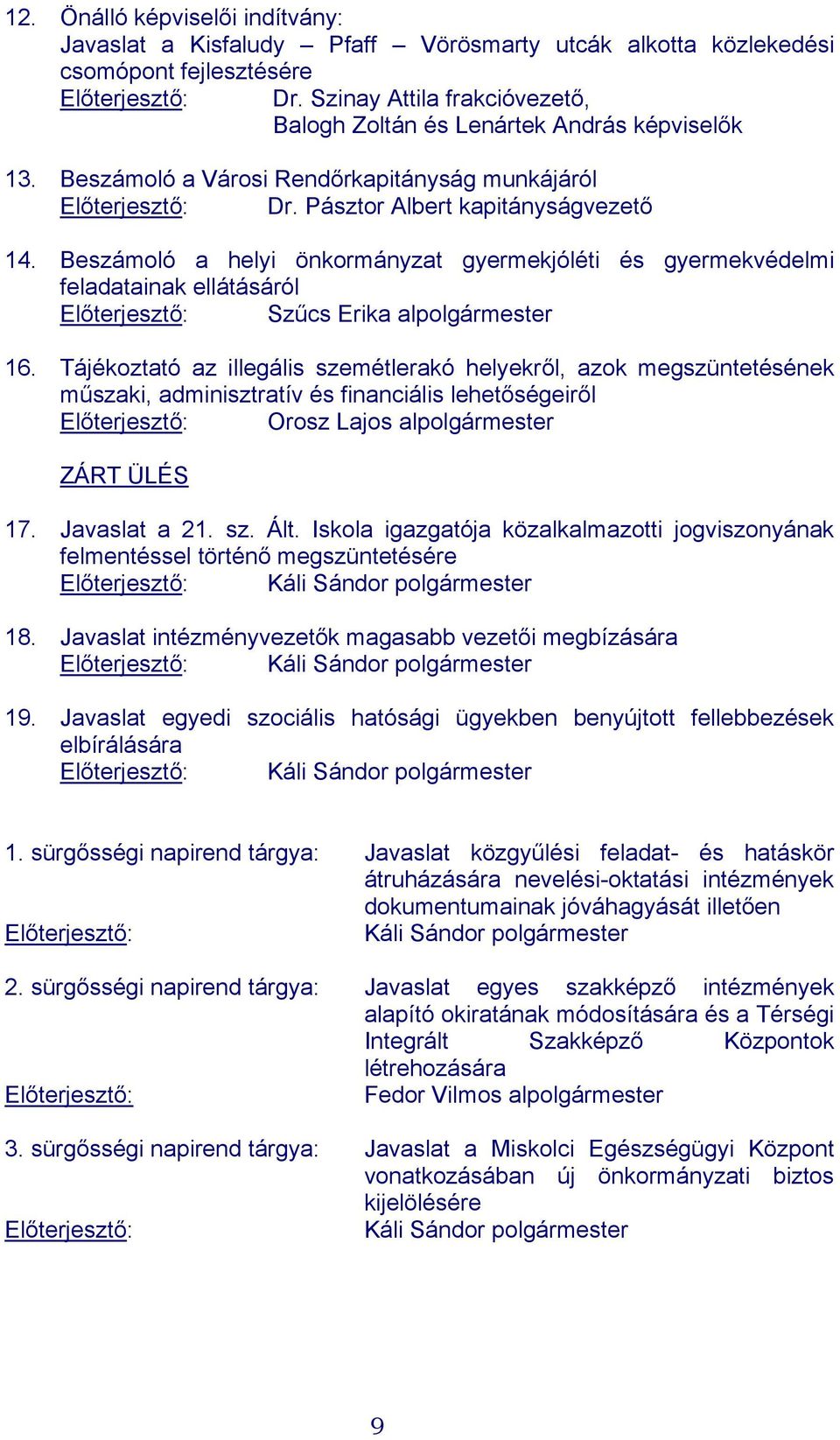 12. Önálló képviselői indítvány:
Javaslat a Kisfaludy – Pfaff – Vörösmarty utcák alkotta közlekedési csomópont fejlesztésére
Előterjesztő: Dr. Szinay Attila frakcióvezető,
Balogh Zoltán és Lenártek András képviselők

13. Beszámoló a Városi Rendőrkapitányság munkájáról
Előterjesztő: Dr. Pásztor Albert kapitányságvezető

14. Beszámoló a helyi önkormányzat gyermekjóléti és gyermekvédelmi feladatainak ellátásáról
Előterjesztő: Szűcs Erika alpolgármester

16. Tájékoztató az illegális szemétlerakó helyekről, azok megszüntetésének műszaki, adminisztratív és financiális lehetőségeiről
Előterjesztő: Orosz Lajos alpolgármester

ZÁRT ÜLÉS

17. Javaslat a 21. sz. Ált. Iskola igazgatója közalkalmazotti jogviszonyának felmentéssel történő megszüntetésére
Előterjesztő: Káli Sándor polgármester

18. Javaslat intézményvezetők magasabb vezetői megbízására
Előterjesztő: Káli Sándor polgármester

19. Javaslat egyedi szociális hatósági ügyekben benyújtott fellebbezések elbírálására
Előterjesztő: Káli Sándor polgármester

1. sürgősségi napirend tárgya: Javaslat közgyűlési feladat- és hatáskör átruházására nevelési-oktatási intézmények dokumentumainak jóváhagyását illetően
Előterjesztő: Káli Sándor polgármester

2. sürgősségi napirend tárgya: Javaslat egyes szakképző intézmények alapító okiratának módosítására és a Térségi Integrált Szakképző Központok létrehozására
Előterjesztő: Fedor Vilmos alpolgármester

3. sürgősségi napirend tárgya: Javaslat a Miskolci Egészségügyi Központ vonatkozásában új önkormányzati biztos kijelölésére
Előterjesztő: Káli Sándor polgármester

9